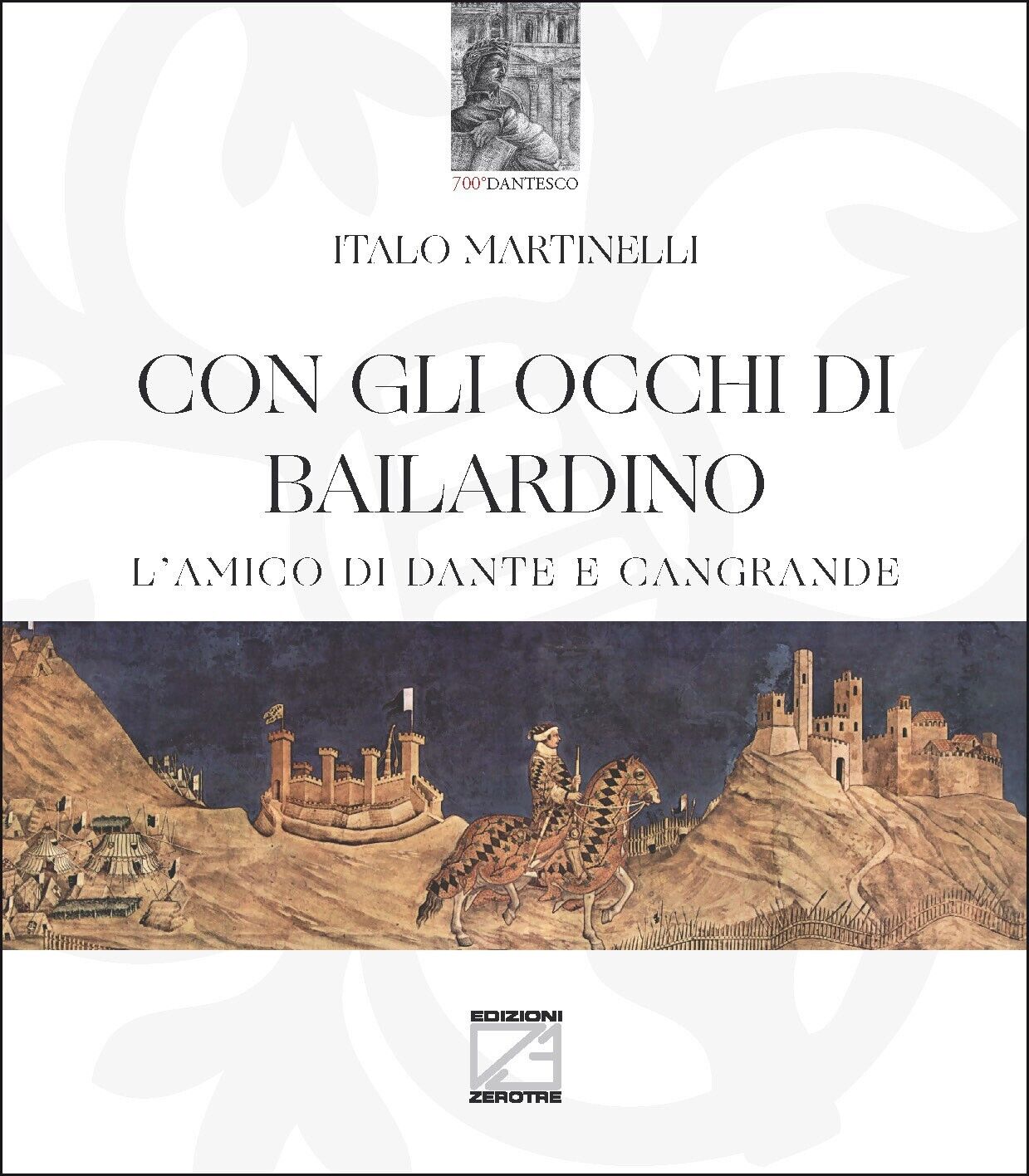 700°DANTESCO

ITALO MARTINELLI

CON GLI OCCHI DI BAILARDINO

L'AMICO DI DANTE E CANGRANDE

EDIZIONI
ZEROTRE